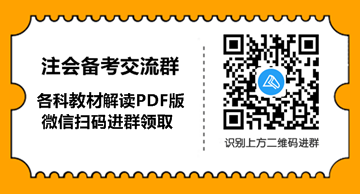 注会备考交流群

各科教材解读PDF版
微信扫码进群领取

识别上方二维码进群